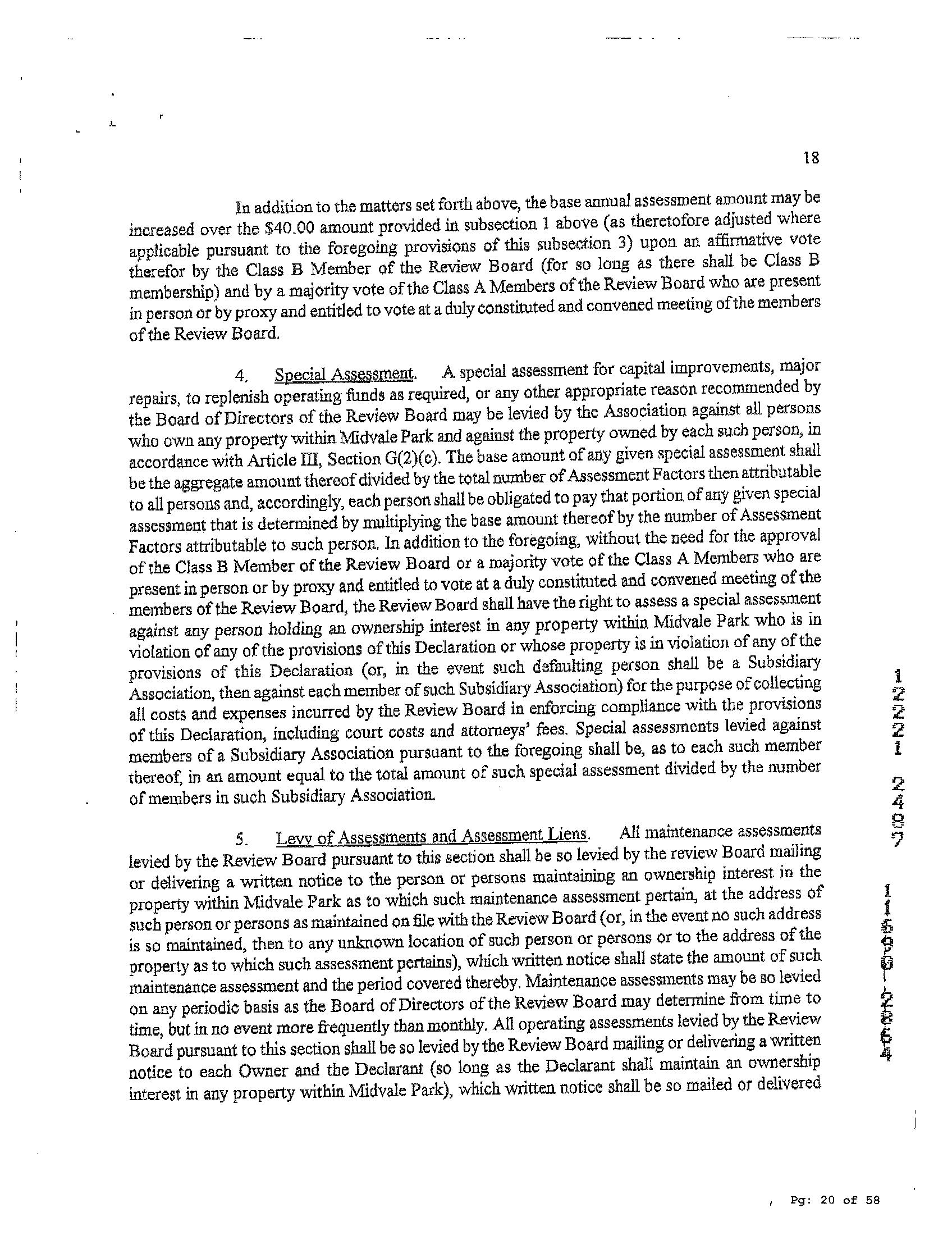 18

In addition to the matters set forth above, the base annual assessment amount may be increased over the $40.00 amount provided in subsection 1 above (as theretofore adjusted where applicable pursuant to the foregoing provisions of this subsection 3) upon an affirmative vote therefor by the Class B Member of the Review Board (for so long as there shall be Class B membership) and by a majority vote of the Class A Members of the Review Board who are present in person or by proxy and entitled to vote at a duly constituted and convened meeting of the members of the Review Board.

4. Special Assessment. A special assessment for capital improvements, major repairs, to replenish operating funds as required, or any other appropriate reason recommended by the Board of Directors of the Review Board may be levied by the Association against all persons who own any property within Midvale Park and against the property owned by each such person, in accordance with Article III, Section G(2)(c). The base amount of any given special assessment shall be the aggregate amount thereof divided by the total number of Assessment Factors then attributable to all persons and, accordingly, each person shall be obligated to pay that portion of any given special assessment that is determined by multiplying the base amount thereof by the number of Assessment Factors attributable to such person. In addition to the foregoing, without the need for the approval of the Class B Member of the Review Board or a majority vote of the Class A Members who are present in person or by proxy and entitled to vote at a duly constituted and convened meeting of the members of the Review Board, the Review Board shall have the right to assess a special assessment against any person holding an ownership interest in any property within Midvale Park who is in violation of any of the provisions of this Declaration or whose property is in violation of any of the provisions of this Declaration (or, in the event such defaulting person shall be a Subsidiary Association, then against each member of such Subsidiary Association) for the purpose of collecting all costs and expenses incurred by the Review Board in enforcing compliance with the provisions of this Declaration, including court costs and attorneys' fees. Special assessments levied against members of a Subsidiary Association pursuant to the foregoing shall be, as to each such member thereof, in an amount equal to the total amount of such special assessment divided by the number of members in such Subsidiary Association.

5. Levy of Assessments and Assessment Liens. All maintenance assessments levied by the Review Board pursuant to this section shall be so levied by the review Board mailing or delivering a written notice to the person or persons maintaining an ownership interest in the property within Midvale Park as to which such maintenance assessment pertain, at the address of such person or persons as maintained on file with the Review Board (or, in the event no such address is so maintained, then to any unknown location of such person or persons or to the address of the property as to which such assessment pertains), which written notice shall state the amount of such maintenance assessment and the period covered thereby. Maintenance assessments may be so levied on any periodic basis as the Board of Directors of the Review Board may determine from time to time, but in no event more frequently than monthly. All operating assessments levied by the Review Board pursuant to this section shall be so levied by the Review Board mailing or delivering a written notice to each Owner and the Declarant (so long as the Declarant shall maintain an ownership interest in any property within Midvale Park), which written notice shall be so mailed or delivered

12221 2497 11590-2864

Pg: 20 of 58